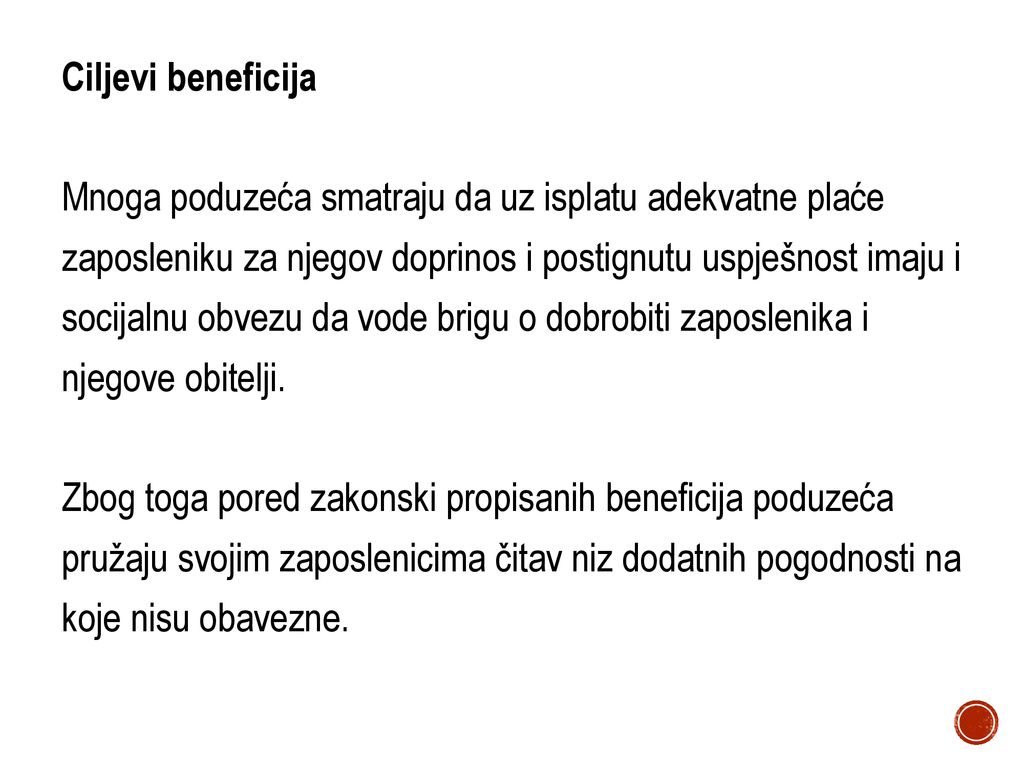 Ciljevi beneficija

Mnoga poduzeća smatraju da uz isplatu adekvatne plaće zaposleniku za njegov doprinos i postignutu uspješnost imaju i socijalnu obvezu da vode brigu o dobrobiti zaposlenika i njegove obitelji.

Zbog toga pored zakonski propisanih beneficija poduzeća pružaju svojim zaposlenicima čitav niz dodatnih pogodnosti na koje nisu obavezne.